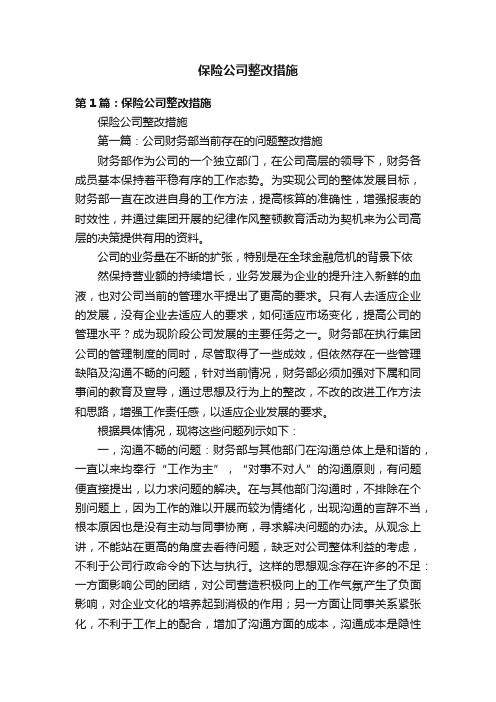 保险公司整改措施

第1篇：保险公司整改措施

保险公司整改措施

第一篇：公司财务部当前存在的问题整改措施

财务部作为公司的一个独立部门，在公司高层的领导下，财务各成员基本保持着平稳有序的工作态势。为实现公司的整体发展目标，财务部一直在改进自身的工作方法，提高核算的准确性，增强报表的时效性，并通过集团开展的纪律作风整顿教育活动为契机来为公司高层的决策提供有用的资料。

公司的业务量在不断的扩张，特别是在全球金融危机的背景下依

然保持营业额的持续增长，业务发展为企业的提升注入新鲜的血液，也对公司当前的管理水平提出了更高的要求。只有人去适应企业的发展，没有企业去适应人的要求，如何适应市场变化，提高公司的管理水平？成为现阶段公司发展的主要任务之一。财务部在执行集团公司的管理制度的同时，尽管取得了一些成效，但依然存在一些管理缺陷及沟通不畅的问题，针对当前情况，财务部必须加强对下属和同事间的教育及宣导，通过思想及行为上的整改，不改的改进工作方法和思路，增强工作责任感，以适应企业发展的要求。

根据具体情况，现将这些问题列示如下：

一，沟通不畅的问题：财务部与其他部门在沟通总体上是和谐的，一直以来均奉行“工作为主”，“对事不对人”的沟通原则，有问题便直接提出，以力求问题的解决。在与其他部门沟通时，不排除在个别问题上，因为工作的难以开展而较为情绪化，出现沟通的言辞不当，根本原因也是没有主动与同事协商，寻求解决问题的办法。从观念上讲，不能站在更高的角度去看待问题，缺乏对公司整体利益的考虑，不利于公司行政命令的下达与执行。这样的思想观念存在许多的不足：一方面影响公司的团结，对公司营造积极向上的工作气氛产生了负面影响，对企业文化的培养起到消极的作用；另一方面让同事关系紧张化，不利于工作上的配合，增加了沟通方面的成本，沟通成本是隐性